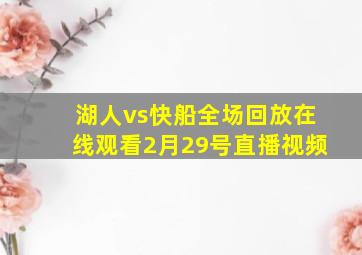 湖人vs快船全场回放在线观看2月29号直播视频